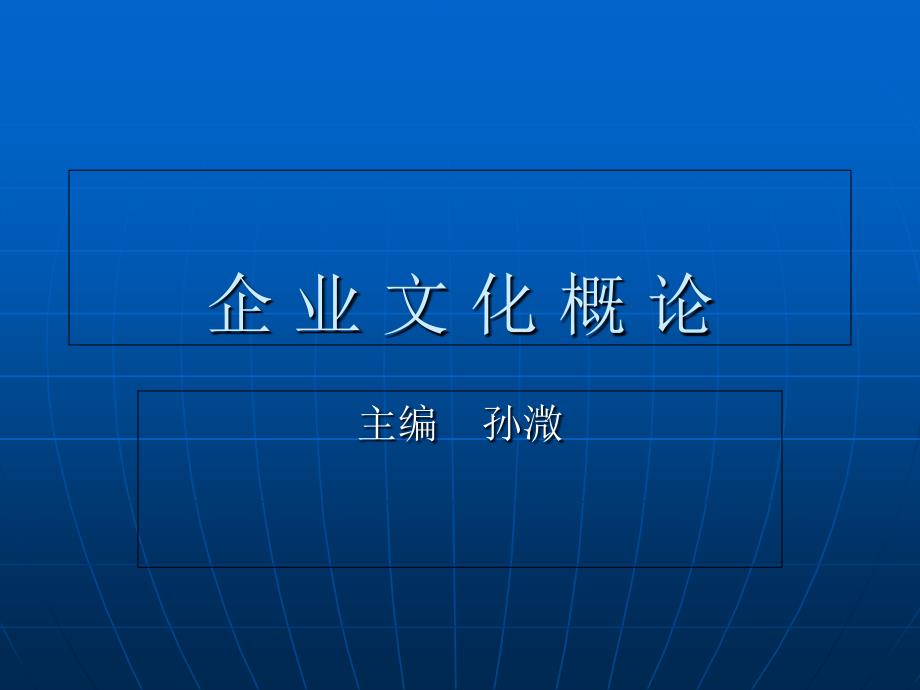 企 业 文 化 概 论

主编 孙溦